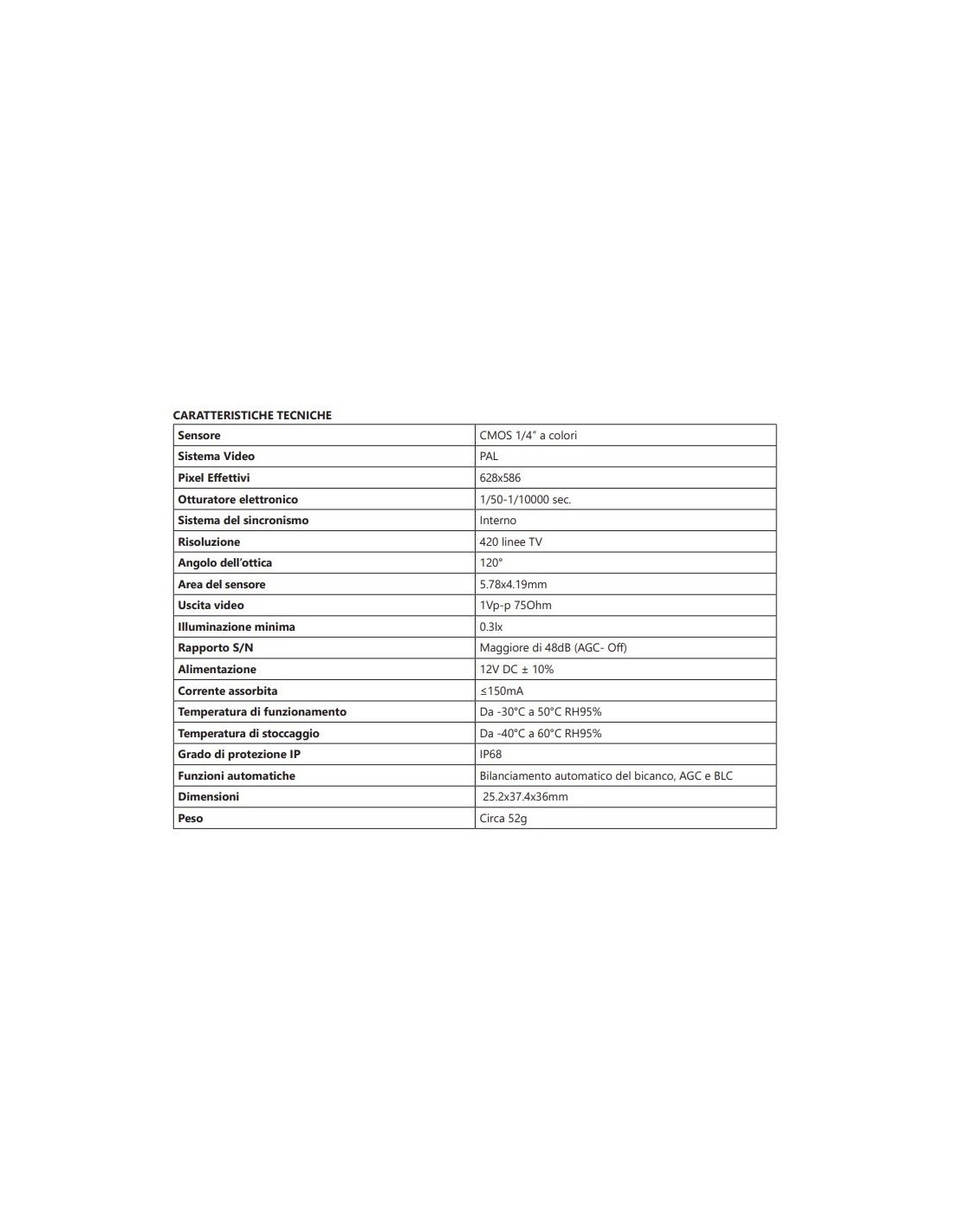 CARATTERISTICHE TECNICHE

| Sensore | CMOS 1/4" a colori |
|---|---|
| Sistema Video | PAL |
| Pixel Effettivi | 628x586 |
| Otturatore elettronico | 1/50-1/10000 sec. |
| Sistema del sincronismo | Interno |
| Risoluzione | 420 linee TV |
| Angolo dell'ottica | 120° |
| Area del sensore | 5.78x4.19mm |
| Uscita video | 1Vp-p 75Ohm |
| Illuminazione minima | 0.3lx |
| Rapporto S/N | Maggiore di 48dB (AGC- Off) |
| Alimentazione | 12V DC ± 10% |
| Corrente assorbita | ≤150mA |
| Temperatura di funzionamento | Da -30°C a 50°C RH95% |
| Temperatura di stoccaggio | Da -40°C a 60°C RH95% |
| Grado di protezione IP | IP68 |
| Funzioni automatiche | Bilanciamento automatico del bicanco, AGC e BLC |
| Dimensioni | 25.2x37.4x36mm |
| Peso | Circa 52g |